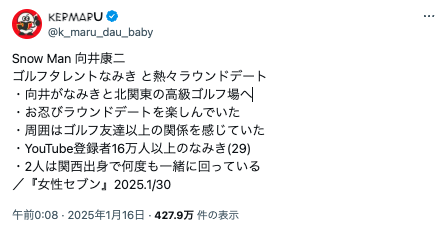 KEPMAPU
@k_maru_dau_baby

Snow Man 向井康二
ゴルフタレントなみき と熱々ラウンドデート
・向井がなみきと北関東の高級ゴルフ場へ
・お忍びラウンドデートを楽しんでいた
・周囲はゴルフ友達以上の関係を感じていた
・YouTube登録者16万人以上のなみき(29)
・2人は関西出身で何度も一緒に回っている
／『女性セブン』2025.1/30

午前0:08 · 2025年1月16日 · 427.9万 件の表示